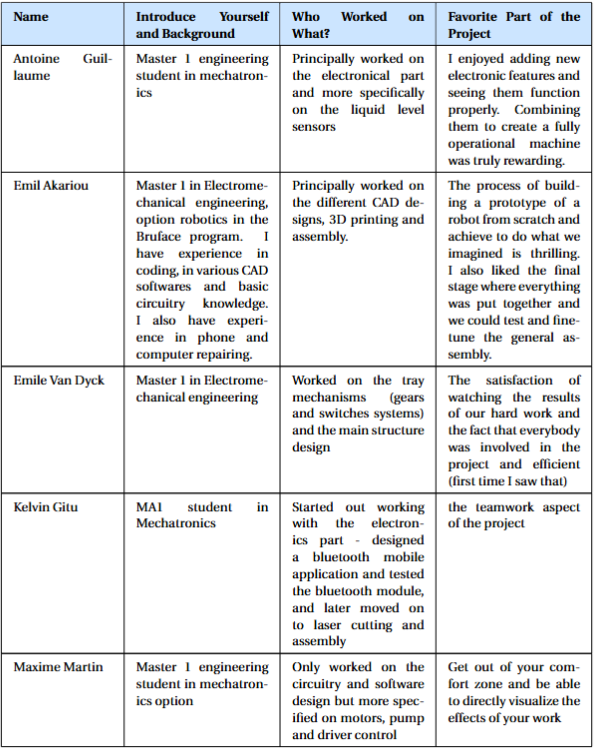 | Name | Introduce Yourself and Background | Who Worked on What? | Favorite Part of the Project |
|---|---|---|---|
| Antoine Guillaume | Master 1 engineering student in mechatronics | Principally worked on the electronical part and more specifically on the liquid level sensors | I enjoyed adding new electronic features and seeing them function properly. Combining them to create a fully operational machine was truly rewarding. |
| Emil Akariou | Master 1 in Electromechanical engineering, option robotics in the Bruface program. I have experience in coding, in various CAD softwares and basic circuitry knowledge. I also have experience in phone and computer repairing. | Principally worked on the different CAD designs, 3D printing and assembly. | The process of building a prototype of a robot from scratch and achieve to do what we imagined is thrilling. I also liked the final stage where everything was put together and we could test and finetune the general assembly. |
| Emile Van Dyck | Master 1 in Electromechanical engineering | Worked on the tray mechanisms (gears and switches systems) and the main structure design | The satisfaction of watching the results of our hard work and the fact that everybody was involved in the project and efficient (first time I saw that) |
| Kelvin Gitu | MA1 student in Mechatronics | Started out working with the electronics part - designed a bluetooth mobile application and tested the bluetooth module, and later moved on to laser cutting and assembly | the teamwork aspect of the project |
| Maxime Martin | Master 1 engineering student in mechatronics option | Only worked on the circuitry and software design but more specified on motors, pump and driver control | Get out of your comfort zone and be able to directly visualize the effects of your work |